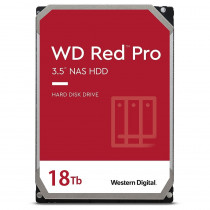 WD Red™ Pro

3.5" NAS HDD

HARD DISK DRIVE

18Tb

Western Digital.